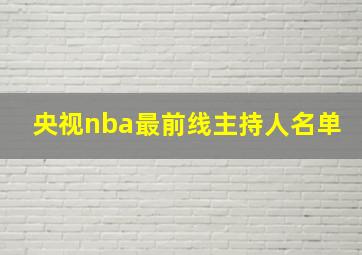 央视nba最前线主持人名单